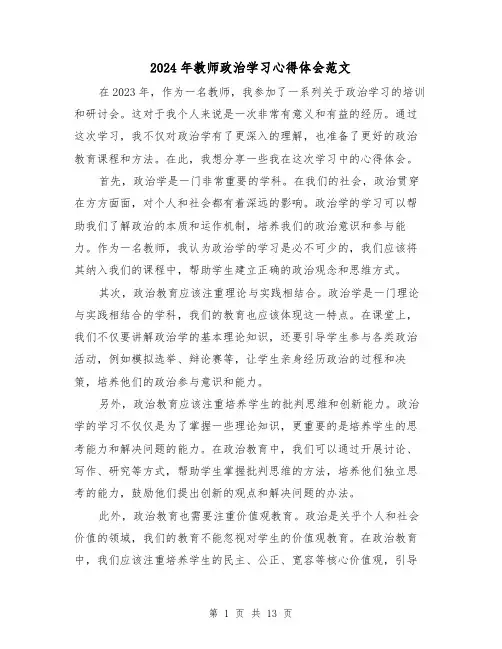 2024年教师政治学习心得体会范文

在2023年，作为一名教师，我参加了一系列关于政治学习的培训和研讨会。这对于我个人来说是一次非常有意义和有益的经历。通过这次学习，我不仅对政治学有了更深入的理解，也准备了更好的政治教育课程和方法。在此，我想分享一些我在这次学习中的心得体会。

首先，政治学是一门非常重要的学科。在我们的社会，政治贯穿在方方面面，对个人和社会都有着深远的影响。政治学的学习可以帮助我们了解政治的本质和运作机制，培养我们的政治意识和参与能力。作为一名教师，我认为政治学的学习是必不可少的，我们应该将其纳入我们的课程中，帮助学生建立正确的政治观念和思维方式。

其次，政治教育应该注重理论与实践相结合。政治学是一门理论与实践相结合的学科，我们的教育也应该体现这一特点。在课堂上，我们不仅要讲解政治学的基本理论知识，还要引导学生参与各类政治活动，例如模拟选举、辩论赛等，让学生亲身经历政治的过程和决策，培养他们的政治参与意识和能力。

另外，政治教育应该注重培养学生的批判思维和创新能力。政治学的学习不仅仅是为了掌握一些理论知识，更重要的是培养学生的思考能力和解决问题的能力。在政治教育中，我们可以通过开展讨论、写作、研究等方式，帮助学生掌握批判思维的方法，培养他们独立思考的能力，鼓励他们提出创新的观点和解决问题的办法。

此外，政治教育也需要注重价值观教育。政治是关乎个人和社会价值的领域，我们的教育不能忽视对学生的价值观教育。在政治教育中，我们应该注重培养学生的民主、公正、宽容等核心价值观，引导

第 1 页 共 13 页